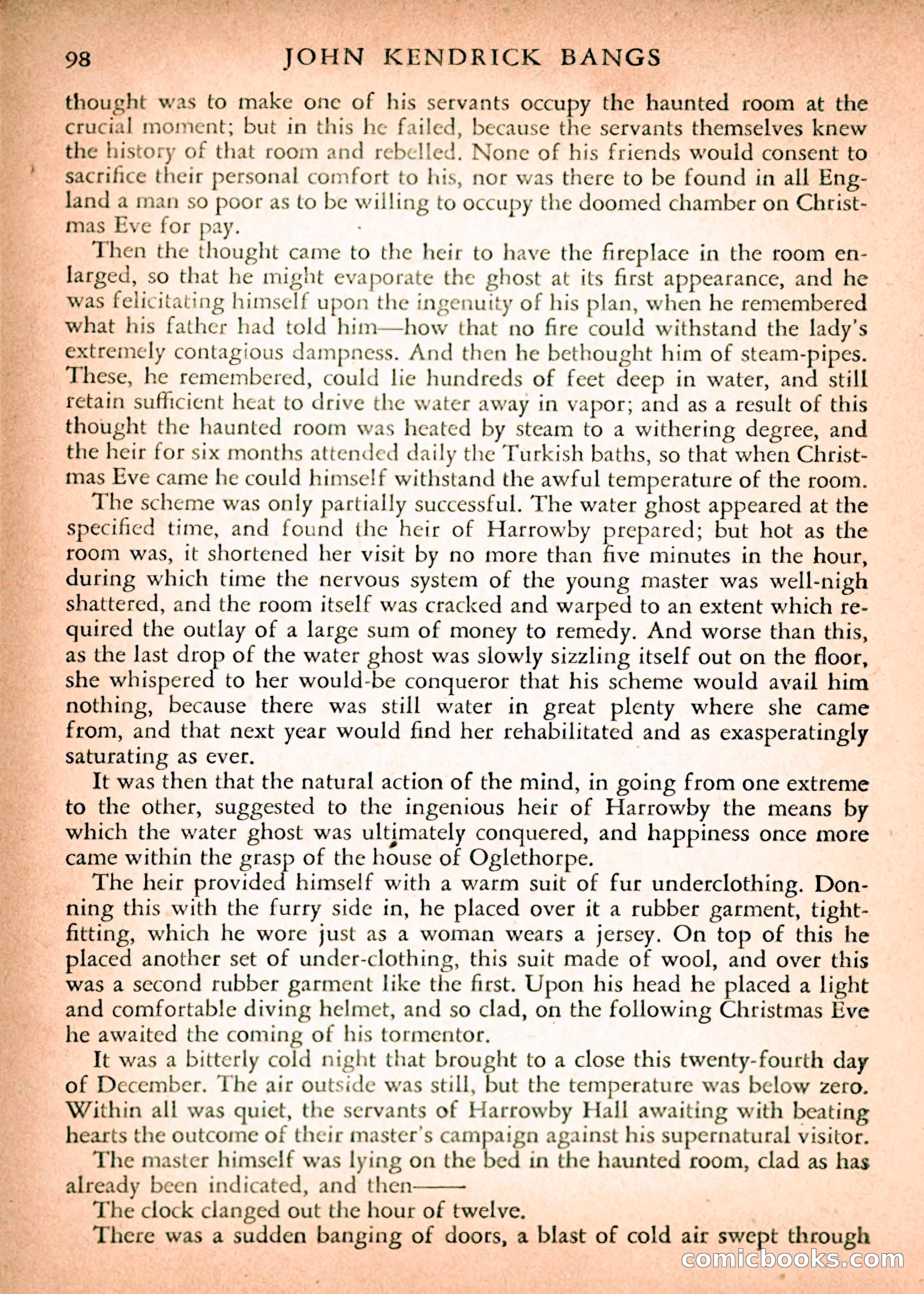 98 JOHN KENDRICK BANGS

thought was to make one of his servants occupy the haunted room at the crucial moment; but in this he failed, because the servants themselves knew the history of that room and rebelled. None of his friends would consent to sacrifice their personal comfort to his, nor was there to be found in all England a man so poor as to be willing to occupy the doomed chamber on Christmas Eve for pay.

Then the thought came to the heir to have the fireplace in the room enlarged, so that he might evaporate the ghost at its first appearance, and he was felicitating himself upon the ingenuity of his plan, when he remembered what his father had told him—how that no fire could withstand the lady's extremely contagious dampness. And then he bethought him of steam-pipes. These, he remembered, could lie hundreds of feet deep in water, and still retain sufficient heat to drive the water away in vapor; and as a result of this thought the haunted room was heated by steam to a withering degree, and the heir for six months attended daily the Turkish baths, so that when Christmas Eve came he could himself withstand the awful temperature of the room.

The scheme was only partially successful. The water ghost appeared at the specified time, and found the heir of Harrowby prepared; but hot as the room was, it shortened her visit by no more than five minutes in the hour, during which time the nervous system of the young master was well-nigh shattered, and the room itself was cracked and warped to an extent which required the outlay of a large sum of money to remedy. And worse than this, as the last drop of the water ghost was slowly sizzling itself out on the floor, she whispered to her would-be conqueror that his scheme would avail him nothing, because there was still water in great plenty where she came from, and that next year would find her rehabilitated and as exasperatingly saturating as ever.

It was then that the natural action of the mind, in going from one extreme to the other, suggested to the ingenious heir of Harrowby the means by which the water ghost was ultimately conquered, and happiness once more came within the grasp of the house of Oglethorpe.

The heir provided himself with a warm suit of fur underclothing. Donning this with the furry side in, he placed over it a rubber garment, tight-fitting, which he wore just as a woman wears a jersey. On top of this he placed another set of under-clothing, this suit made of wool, and over this was a second rubber garment like the first. Upon his head he placed a light and comfortable diving helmet, and so clad, on the following Christmas Eve he awaited the coming of his tormentor.

It was a bitterly cold night that brought to a close this twenty-fourth day of December. The air outside was still, but the temperature was below zero. Within all was quiet, the servants of Harrowby Hall awaiting with beating hearts the outcome of their master's campaign against his supernatural visitor.

The master himself was lying on the bed in the haunted room, clad as has already been indicated, and then——

The clock clanged out the hour of twelve.

There was a sudden banging of doors, a blast of cold air swept through

comicbooks.com